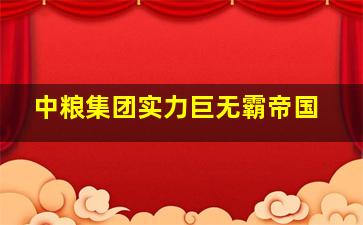 中粮集团实力巨无霸帝国